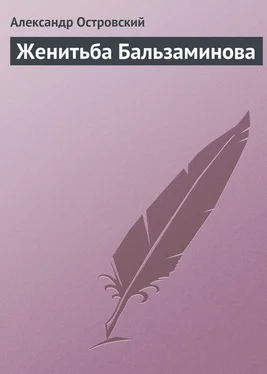 Александр Островский

Женитьба Бальзаминова